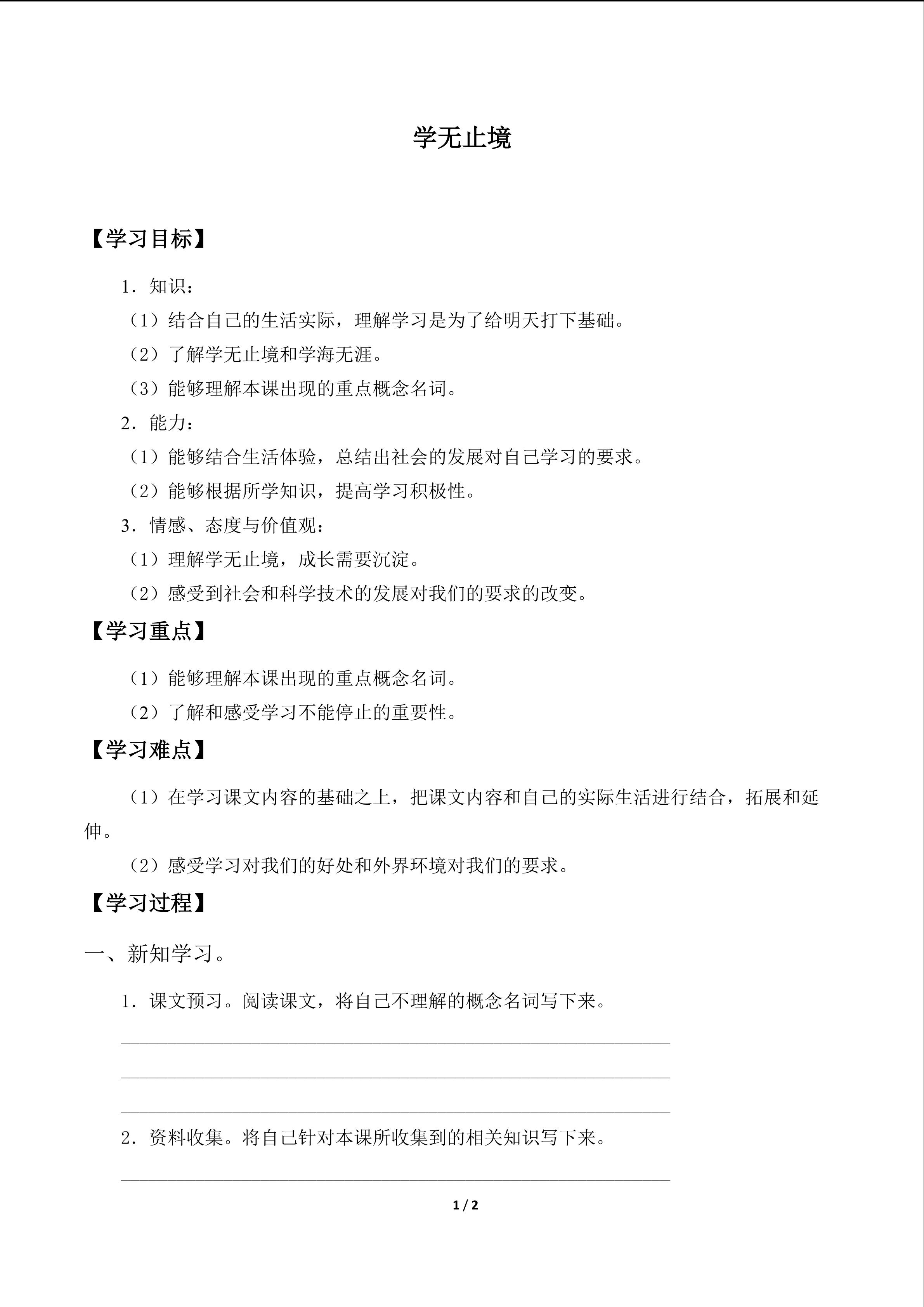 学无止境

【学习目标】

1．知识：

（1）结合自己的生活实际，理解学习是为了给明天打下基础。

（2）了解学无止境和学海无涯。

（3）能够理解本课出现的重点概念名词。

2．能力：

（1）能够结合生活体验，总结出社会的发展对自己学习的要求。

（2）能够根据所学知识，提高学习积极性。

3．情感、态度与价值观：

（1）理解学无止境，成长需要沉淀。

（2）感受到社会和科学技术的发展对我们的要求的改变。

【学习重点】

（1）能够理解本课出现的重点概念名词。

（2）了解和感受学习不能停止的重要性。

【学习难点】

（1）在学习课文内容的基础之上，把课文内容和自己的实际生活进行结合，拓展和延伸。

（2）感受学习对我们的好处和外界环境对我们的要求。

【学习过程】

一、新知学习。

1．课文预习。阅读课文，将自己不理解的概念名词写下来。

____

____

____

2．资料收集。将自己针对本课所收集到的相关知识写下来。

____

1 / 2